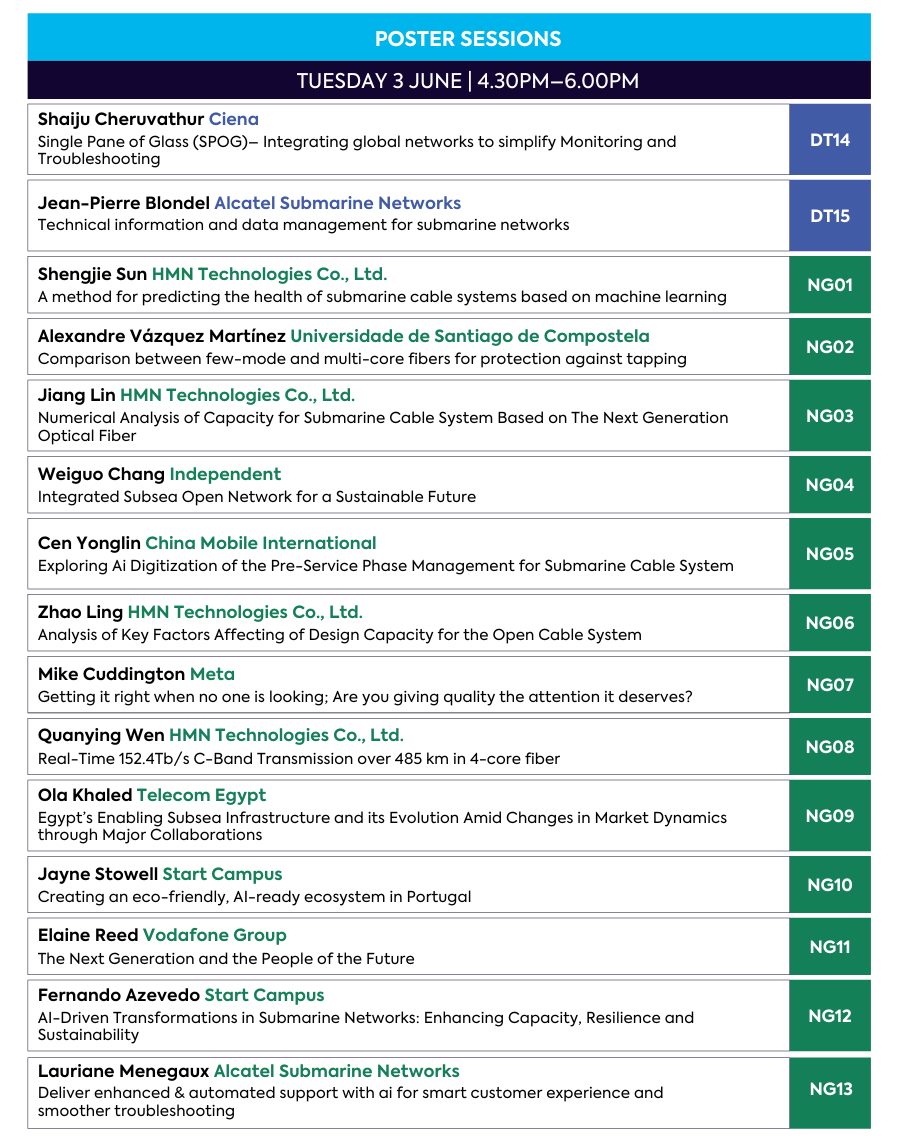 POSTER SESSIONS

TUESDAY 3 JUNE | 4.30PM–6.00PM

Shaiju Cheruvathur Ciena
Single Pane of Glass (SPOG)– Integrating global networks to simplify Monitoring and Troubleshooting
DT14

Jean-Pierre Blondel Alcatel Submarine Networks
Technical information and data management for submarine networks
DT15

Shengjie Sun HMN Technologies Co., Ltd.
A method for predicting the health of submarine cable systems based on machine learning
NG01

Alexandre Vázquez Martínez Universidade de Santiago de Compostela
Comparison between few-mode and multi-core fibers for protection against tapping
NG02

Jiang Lin HMN Technologies Co., Ltd.
Numerical Analysis of Capacity for Submarine Cable System Based on The Next Generation Optical Fiber
NG03

Weiguo Chang Independent
Integrated Subsea Open Network for a Sustainable Future
NG04

Cen Yonglin China Mobile International
Exploring Ai Digitization of the Pre-Service Phase Management for Submarine Cable System
NG05

Zhao Ling HMN Technologies Co., Ltd.
Analysis of Key Factors Affecting of Design Capacity for the Open Cable System
NG06

Mike Cuddington Meta
Getting it right when no one is looking; Are you giving quality the attention it deserves?
NG07

Quanying Wen HMN Technologies Co., Ltd.
Real-Time 152.4Tb/s C-Band Transmission over 485 km in 4-core fiber
NG08

Ola Khaled Telecom Egypt
Egypt's Enabling Subsea Infrastructure and its Evolution Amid Changes in Market Dynamics through Major Collaborations
NG09

Jayne Stowell Start Campus
Creating an eco-friendly, AI-ready ecosystem in Portugal
NG10

Elaine Reed Vodafone Group
The Next Generation and the People of the Future
NG11

Fernando Azevedo Start Campus
AI-Driven Transformations in Submarine Networks: Enhancing Capacity, Resilience and Sustainability
NG12

Lauriane Menegaux Alcatel Submarine Networks
Deliver enhanced & automated support with ai for smart customer experience and smoother troubleshooting
NG13